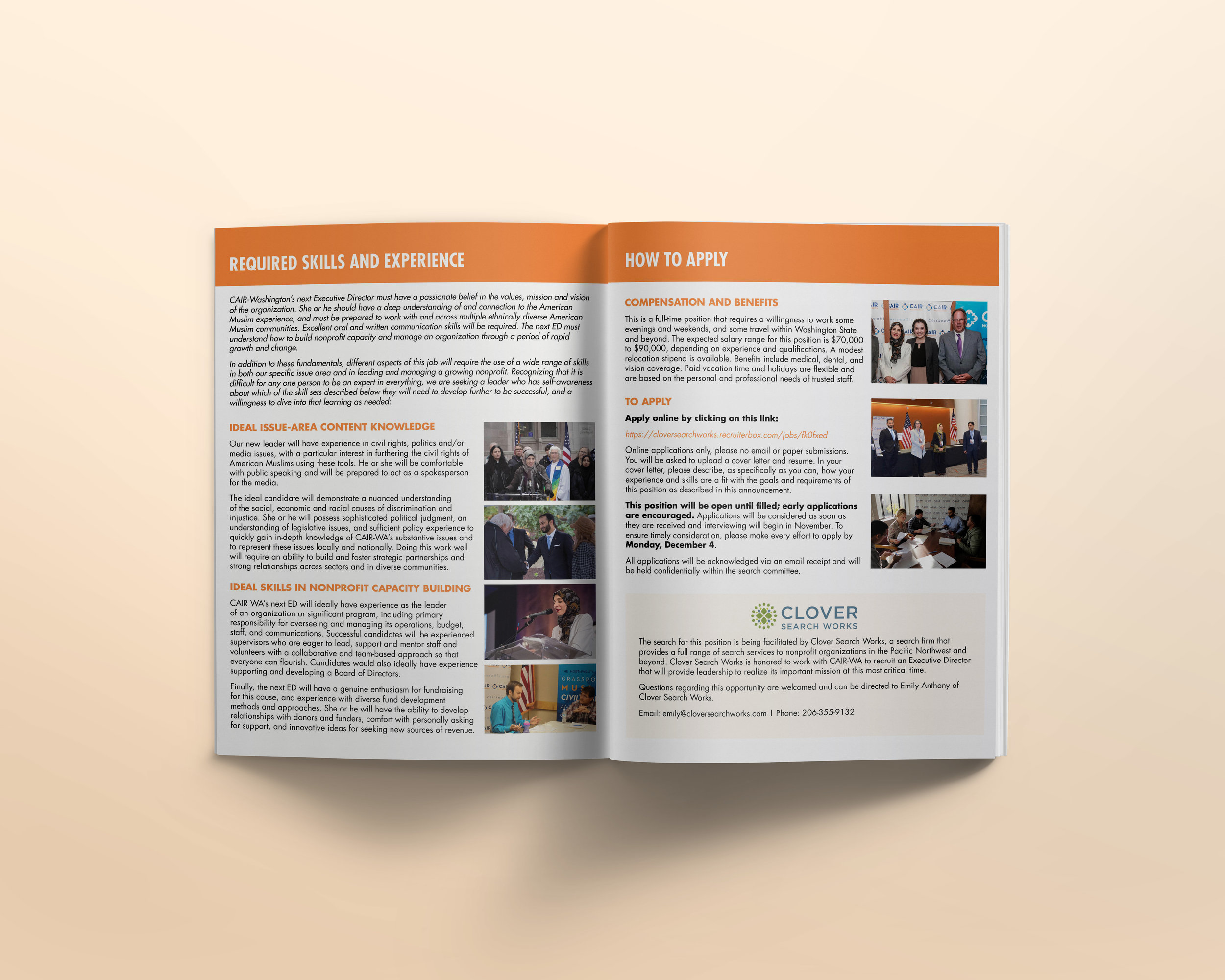 REQUIRED SKILLS AND EXPERIENCE

CAIR-Washington's next Executive Director must have a passionate belief in the values, mission and vision of the organization. She or he should have a deep understanding of and connection to the American Muslim experience, and must be prepared to work with and across multiple ethnically diverse American Muslim communities. Excellent oral and written communication skills will be required. The next ED must understand how to build nonprofit capacity and manage an organization through a period of rapid growth and change.

In addition to these fundamentals, different aspects of this job will require the use of a wide range of skills in both our specific issue area and in leading and managing a growing nonprofit. Recognizing that it is difficult for any one person to be an expert in everything, we are seeking a leader who has self-awareness about which of the skill sets described below they will need to develop further to be successful, and a willingness to dive into that learning as needed:

IDEAL ISSUE-AREA CONTENT KNOWLEDGE

Our new leader will have experience in civil rights, politics and/or media issues, with a particular interest in furthering the civil rights of American Muslims using these tools. He or she will be comfortable with public speaking and will be prepared to act as a spokesperson for the media.

The ideal candidate will demonstrate a nuanced understanding of the social, economic and racial causes of discrimination and injustice. She or he will possess sophisticated political judgment, an understanding of legislative issues, and sufficient policy experience to quickly gain in-depth knowledge of CAIR-WA's substantive issues and to represent these issues locally and nationally. Doing this work well will require an ability to build and foster strategic partnerships and strong relationships across sectors and in diverse communities.

IDEAL SKILLS IN NONPROFIT CAPACITY BUILDING

CAIR WA's next ED will ideally have experience as the leader of an organization or significant program, including primary responsibility for overseeing and managing its operations, budget, staff, and communications. Successful candidates will be experienced supervisors who are eager to lead, support and mentor staff and volunteers with a collaborative and team-based approach so that everyone can flourish. Candidates would also ideally have experience supporting and developing a Board of Directors.

Finally, the next ED will have a genuine enthusiasm for fundraising for this cause, and experience with diverse fund development methods and approaches. She or he will have the ability to develop relationships with donors and funders, comfort with personally asking for support, and innovative ideas for seeking new sources of revenue.

HOW TO APPLY

COMPENSATION AND BENEFITS

This is a full-time position that requires a willingness to work some evenings and weekends, and some travel within Washington State and beyond. The expected salary range for this position is $70,000 to $90,000, depending on experience and qualifications. A modest relocation stipend is available. Benefits include medical, dental, and vision coverage. Paid vacation time and holidays are flexible and are based on the personal and professional needs of trusted staff.

TO APPLY

Apply online by clicking on this link:

https://cloversearchworks.recruiterbox.com/jobs/fk0fxed

Online applications only, please no email or paper submissions. You will be asked to upload a cover letter and resume. In your cover letter, please describe, as specifically as you can, how your experience and skills are a fit with the goals and requirements of this position as described in this announcement.

This position will be open until filled; early applications are encouraged. Applications will be considered as soon as they are received and interviewing will begin in November. To ensure timely consideration, please make every effort to apply by Monday, December 4.

All applications will be acknowledged via an email receipt and will be held confidentially within the search committee.

CLOVER
SEARCH WORKS

The search for this position is being facilitated by Clover Search Works, a search firm that provides a full range of search services to nonprofit organizations in the Pacific Northwest and beyond. Clover Search Works is honored to work with CAIR-WA to recruit an Executive Director that will provide leadership to realize its important mission at this most critical time.

Questions regarding this opportunity are welcomed and can be directed to Emily Anthony of Clover Search Works.

Email: emily@cloversearchworks.com | Phone: 206-355-9132